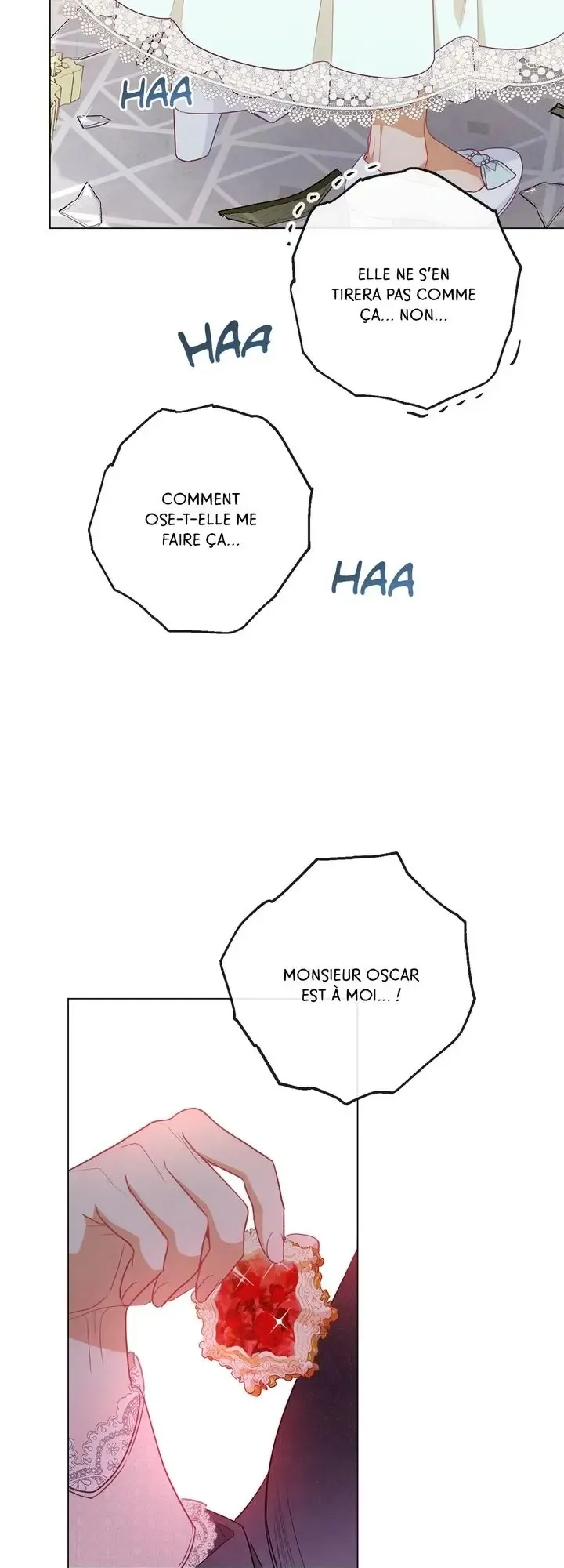 HAA

ELLE NE S'EN TIRERA PAS COMME ÇA... NON...

HAA

COMMENT OSE-T-ELLE ME FAIRE ÇA...

HAA

MONSIEUR OSCAR EST À MOI... !